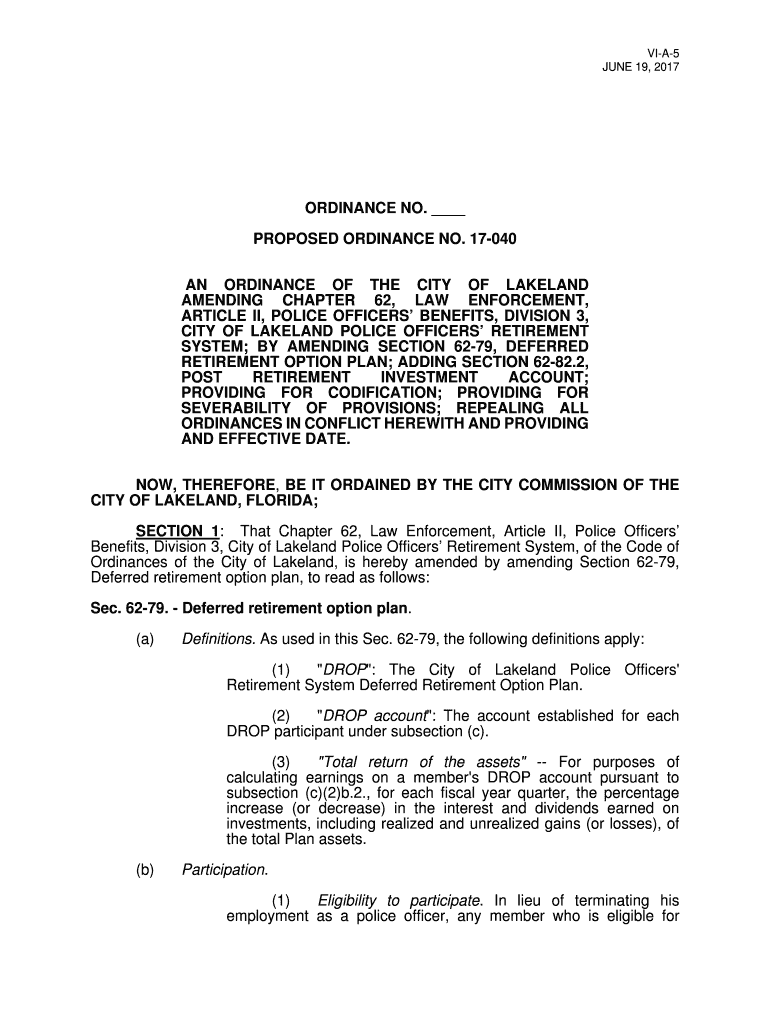 VI-A-5
JUNE 19, 2017

ORDINANCE NO. ____

PROPOSED ORDINANCE NO. 17-040

AN ORDINANCE OF THE CITY OF LAKELAND AMENDING CHAPTER 62, LAW ENFORCEMENT, ARTICLE II, POLICE OFFICERS' BENEFITS, DIVISION 3, CITY OF LAKELAND POLICE OFFICERS' RETIREMENT SYSTEM; BY AMENDING SECTION 62-79, DEFERRED RETIREMENT OPTION PLAN; ADDING SECTION 62-82.2, POST RETIREMENT INVESTMENT ACCOUNT; PROVIDING FOR CODIFICATION; PROVIDING FOR SEVERABILITY OF PROVISIONS; REPEALING ALL ORDINANCES IN CONFLICT HEREWITH AND PROVIDING AND EFFECTIVE DATE.

NOW, THEREFORE, BE IT ORDAINED BY THE CITY COMMISSION OF THE CITY OF LAKELAND, FLORIDA;

SECTION 1: That Chapter 62, Law Enforcement, Article II, Police Officers' Benefits, Division 3, City of Lakeland Police Officers' Retirement System, of the Code of Ordinances of the City of Lakeland, is hereby amended by amending Section 62-79, Deferred retirement option plan, to read as follows:

Sec. 62-79. - Deferred retirement option plan.

(a) Definitions. As used in this Sec. 62-79, the following definitions apply:

(1) "DROP": The City of Lakeland Police Officers' Retirement System Deferred Retirement Option Plan.

(2) "DROP account": The account established for each DROP participant under subsection (c).

(3) "Total return of the assets" -- For purposes of calculating earnings on a member's DROP account pursuant to subsection (c)(2)b.2., for each fiscal year quarter, the percentage increase (or decrease) in the interest and dividends earned on investments, including realized and unrealized gains (or losses), of the total Plan assets.

(b) Participation.

(1) Eligibility to participate. In lieu of terminating his employment as a police officer, any member who is eligible for